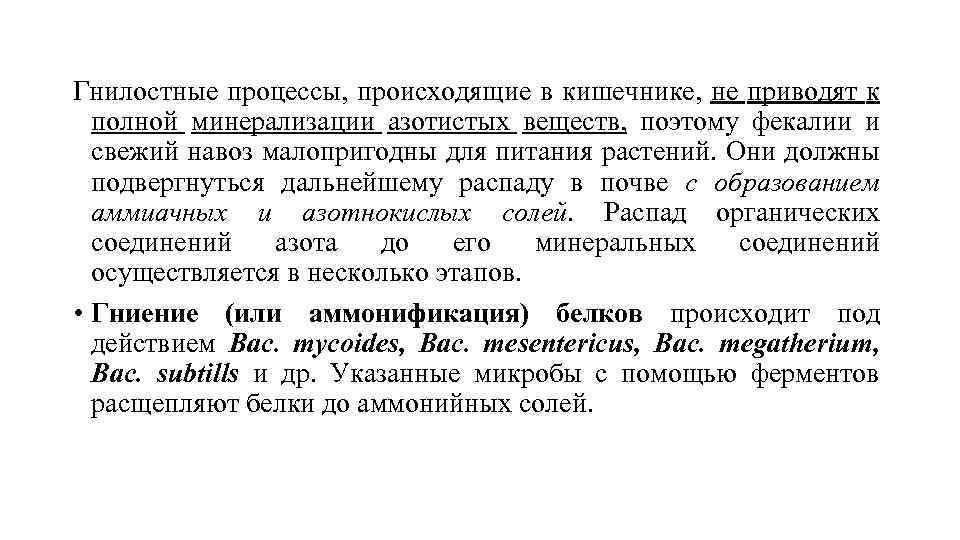 Гнилостные процессы, происходящие в кишечнике, не приводят к полной минерализации азотистых веществ, поэтому фекалии и свежий навоз малопригодны для питания растений. Они должны подвергнуться дальнейшему распаду в почве с образованием аммиачных и азотнокислых солей. Распад органических соединений азота до его минеральных соединений осуществляется в несколько этапов.

• Гниение (или аммонификация) белков происходит под действием Bac. mycoides, Bac. mesentericus, Bac. megatherium, Bac. subtills и др. Указанные микробы с помощью ферментов расщепляют белки до аммонийных солей.